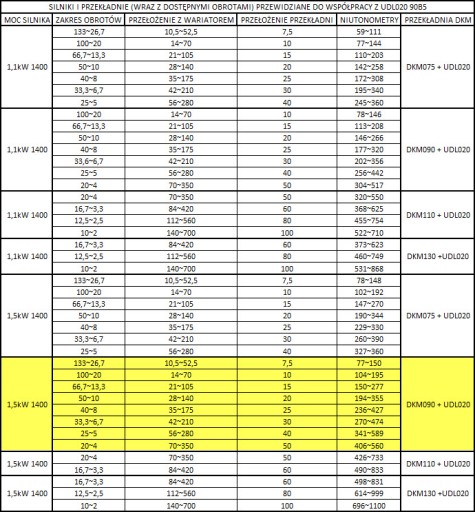 SILNIKI I PRZEKŁADNIE (WRAZ Z DOSTĘPNYMI OBROTAMI) PRZEWIDZIANE DO WSPÓŁPRACY Z UDL020 90B5

| MOC SILNIKA | ZAKRES OBROTÓW | PRZEŁOŻENIE Z WARIATOREM | PRZEŁOŻENIE PRZEKŁADNI | NIUTONOMETRY | PRZEKŁADNIA DKM |
|---|---|---|---|---|---|
| 1,1kW 1400 | 133~26,7 | 10,5~52,5 | 7,5 | 59~111 | DKM075 + UDL020 |
| | 100~20 | 14~70 | 10 | 77~144 | |
| | 66,7~13,3 | 21~105 | 15 | 110~203 | |
| | 50~10 | 28~140 | 20 | 142~258 | |
| | 40~8 | 35~175 | 25 | 172~308 | |
| | 33,3~6,7 | 42~210 | 30 | 195~340 | |
| | 25~5 | 56~280 | 40 | 245~360 | |
| 1,1kW 1400 | 100~20 | 14~70 | 10 | 78~146 | DKM090 + UDL020 |
| | 66,7~13,3 | 21~105 | 15 | 113~208 | |
| | 50~10 | 28~140 | 20 | 146~266 | |
| | 40~8 | 35~175 | 25 | 177~320 | |
| | 33,6~6,7 | 42~210 | 30 | 202~356 | |
| | 25~5 | 56~280 | 40 | 256~442 | |
| | 20~4 | 70~350 | 50 | 304~517 | |
| 1,1kW 1400 | 20~4 | 70~350 | 50 | 320~550 | DKM110 + UDL020 |
| | 16,7~3,3 | 84~420 | 60 | 368~625 | |
| | 12,5~2,5 | 112~560 | 80 | 455~754 | |
| | 10~2 | 140~700 | 100 | 522~710 | |
| 1,1kW 1400 | 16,7~3,3 | 84~420 | 60 | 373~623 | DKM130 +UDL020 |
| | 12,5~2,5 | 112~560 | 80 | 460~749 | |
| | 10~2 | 140~700 | 100 | 531~868 | |
| 1,5kW 1400 | 133~26,7 | 10,5~52,5 | 7,5 | 78~148 | DKM075 + UDL020 |
| | 100~20 | 14~70 | 10 | 102~192 | |
| | 66,7~13,3 | 21~105 | 15 | 147~270 | |
| | 50~10 | 28~140 | 20 | 190~344 | |
| | 40~8 | 35~175 | 25 | 229~330 | |
| | 33,3~6,7 | 42~210 | 30 | 260~390 | |
| | 25~5 | 56~280 | 40 | 327~360 | |
| 1,5kW 1400 | 133~26,7 | 10,5~52,5 | 7,5 | 77~150 | DKM090 + UDL020 |
| | 100~20 | 14~70 | 10 | 104~195 | |
| | 66,7~13,3 | 21~105 | 15 | 150~277 | |
| | 50~10 | 28~140 | 20 | 194~355 | |
| | 40~8 | 35~175 | 25 | 236~427 | |
| | 33,3~6,7 | 42~210 | 30 | 270~474 | |
| | 25~5 | 56~280 | 40 | 341~589 | |
| | 20~4 | 70~350 | 50 | 406~560 | |
| 1,5kW 1400 | 20~4 | 70~350 | 50 | 426~733 | DKM110 + UDL020 |
| | 16,7~3,3 | 84~420 | 60 | 490~833 | |
| 1,5kW 1400 | 16,7~3,3 | 84~420 | 60 | 498~831 | DKM130 +UDL020 |
| | 12,5~2,5 | 112~560 | 80 | 614~999 | |
| | 10~2 | 140~700 | 100 | 696~1100 | |